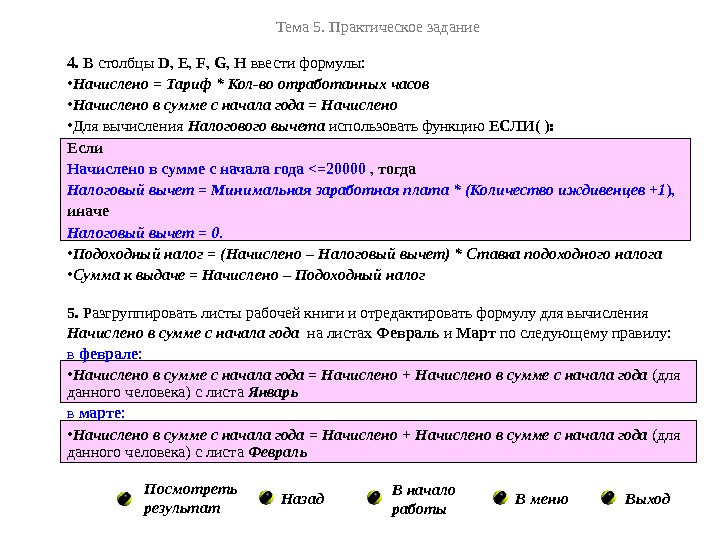 Тема 5. Практическое задание

4. В столбцы D, E, F, G, H ввести формулы:
•Начислено = Тариф * Кол-во отработанных часов
•Начислено в сумме с начала года = Начислено
•Для вычисления Налогового вычета использовать функцию ЕСЛИ( ):

Если
Начислено в сумме с начала года <=20000 , тогда
Налоговый вычет = Минимальная заработная плата * (Количество иждивенцев +1),
иначе
Налоговый вычет = 0.

•Подоходный налог = (Начислено – Налоговый вычет) * Ставка подоходного налога
•Сумма к выдаче = Начислено – Подоходный налог

5. Разгруппировать листы рабочей книги и отредактировать формулу для вычисления Начислено в сумме с начала года на листах Февраль и Март по следующему правилу:
в феврале:
•Начислено в сумме с начала года = Начислено + Начислено в сумме с начала года (для данного человека) с листа Январь
в марте:
•Начислено в сумме с начала года = Начислено + Начислено в сумме с начала года (для данного человека) с листа Февраль

Посмотреть результат
Назад
В начало работы
В меню
Выход